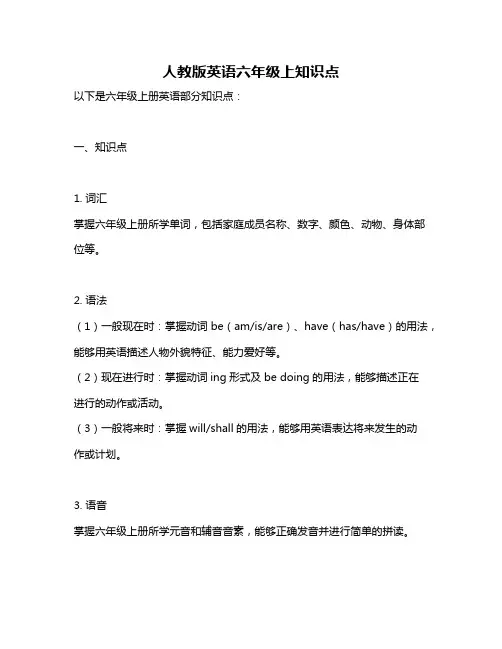 人教版英语六年级上知识点

以下是六年级上册英语部分知识点：

一、知识点

1. 词汇

掌握六年级上册所学单词，包括家庭成员名称、数字、颜色、动物、身体部位等。

2. 语法

（1）一般现在时：掌握动词 be（am/is/are）、have（has/have）的用法，能够用英语描述人物外貌特征、能力爱好等。

（2）现在进行时：掌握动词 ing 形式及 be doing 的用法，能够描述正在进行的动作或活动。

（3）一般将来时：掌握 will/shall 的用法，能够用英语表达将来发生的动作或计划。

3. 语音

掌握六年级上册所学元音和辅音音素，能够正确发音并进行简单的拼读。